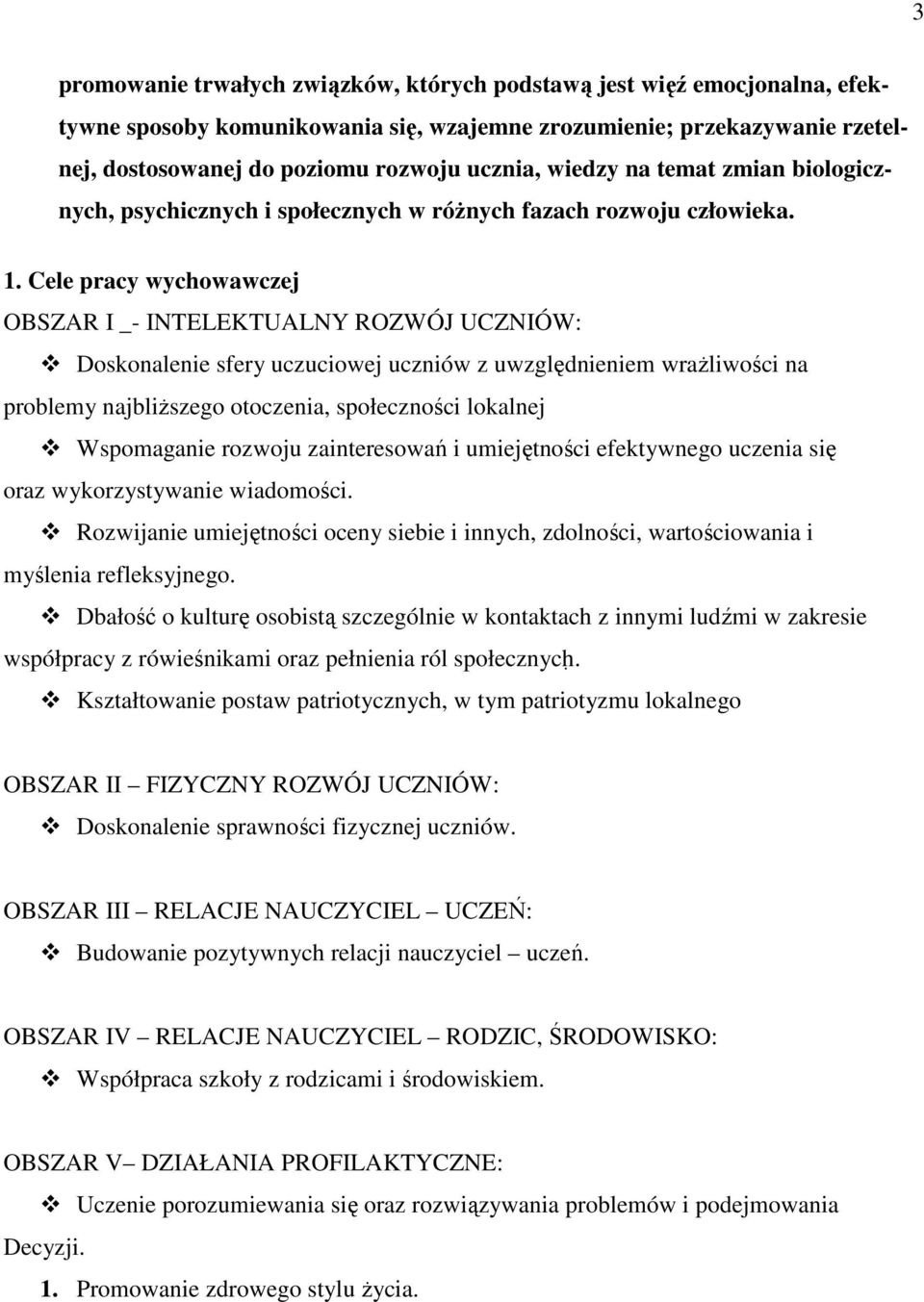 3

promowanie trwałych związków, których podstawą jest więź emocjonalna, efektywne sposoby komunikowania się, wzajemne zrozumienie; przekazywanie rzetelnej, dostosowanej do poziomu rozwoju ucznia, wiedzy na temat zmian biologicznych, psychicznych i społecznych w różnych fazach rozwoju człowieka.

1. Cele pracy wychowawczej

OBSZAR I _- INTELEKTUALNY ROZWÓJ UCZNIÓW:

❖ Doskonalenie sfery uczuciowej uczniów z uwzględnieniem wrażliwości na problemy najbliższego otoczenia, społeczności lokalnej

❖ Wspomaganie rozwoju zainteresowań i umiejętności efektywnego uczenia się oraz wykorzystywanie wiadomości.

❖ Rozwijanie umiejętności oceny siebie i innych, zdolności, wartościowania i myślenia refleksyjnego.

❖ Dbałość o kulturę osobistą szczególnie w kontaktach z innymi ludźmi w zakresie współpracy z rówieśnikami oraz pełnienia ról społecznych.

❖ Kształtowanie postaw patriotycznych, w tym patriotyzmu lokalnego

OBSZAR II – FIZYCZNY ROZWÓJ UCZNIÓW:

❖ Doskonalenie sprawności fizycznej uczniów.

OBSZAR III – RELACJE NAUCZYCIEL – UCZEŃ:

❖ Budowanie pozytywnych relacji nauczyciel – uczeń.

OBSZAR IV – RELACJE NAUCZYCIEL – RODZIC, ŚRODOWISKO:

❖ Współpraca szkoły z rodzicami i środowiskiem.

OBSZAR V– DZIAŁANIA PROFILAKTYCZNE:

❖ Uczenie porozumiewania się oraz rozwiązywania problemów i podejmowania Decyzji.

1. Promowanie zdrowego stylu życia.